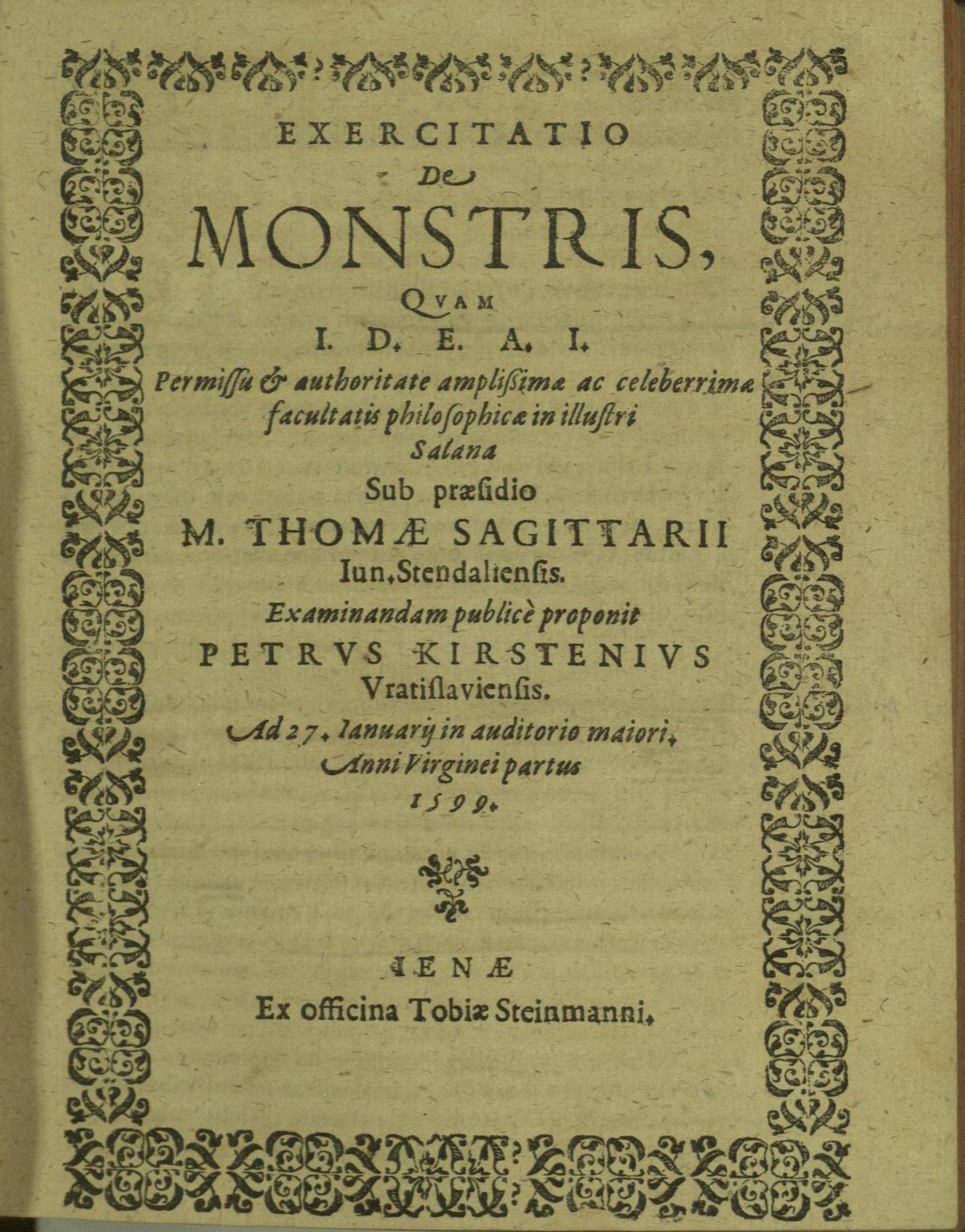 EXERCITATIO
De
MONSTRIS,
QVAM
I. D. E. A. I.
Permissu & authoritate amplissimæ ac celeberrimæ facultatis philosophicæ in illustri Salana
Sub præsidio
M. THOMÆ SAGITTARII
Iun. Stendaliensis.
Examinandam publicè proponit
PETRVS KIRSTENIVS
Vratislaviensis.
Ad 27. Ianuarij in auditorio maiori.
Anni Virginei partus
1599.

IENÆ
Ex officina Tobiæ Steinmanni.